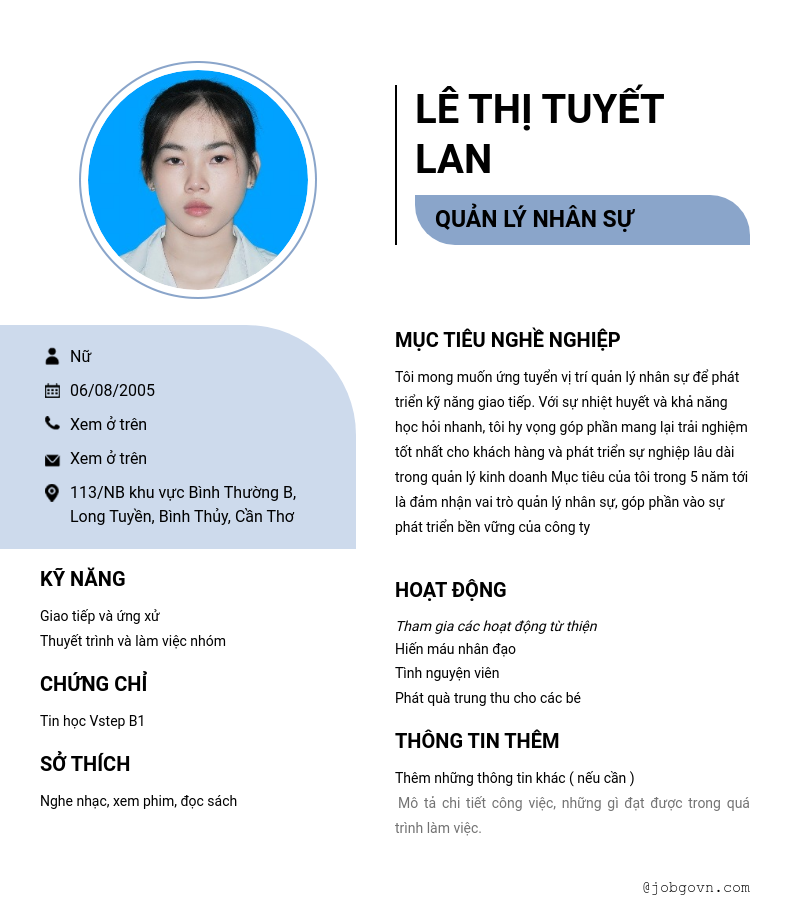 LÊ THỊ TUYẾT LAN

QUẢN LÝ NHÂN SỰ

Nữ

06/08/2005

Xem ở trên

Xem ở trên

113/NB khu vực Bình Thường B, Long Tuyền, Bình Thủy, Cần Thơ

KỸ NĂNG

Giao tiếp và ứng xử
Thuyết trình và làm việc nhóm

CHỨNG CHỈ

Tin học Vstep B1

SỞ THÍCH

Nghe nhạc, xem phim, đọc sách

MỤC TIÊU NGHỀ NGHIỆP

Tôi mong muốn ứng tuyển vị trí quản lý nhân sự để phát triển kỹ năng giao tiếp. Với sự nhiệt huyết và khả năng học hỏi nhanh, tôi hy vọng góp phần mang lại trải nghiệm tốt nhất cho khách hàng và phát triển sự nghiệp lâu dài trong quản lý kinh doanh Mục tiêu của tôi trong 5 năm tới là đảm nhận vai trò quản lý nhân sự, góp phần vào sự phát triển bền vững của công ty

HOẠT ĐỘNG

Tham gia các hoạt động từ thiện
Hiến máu nhân đạo
Tình nguyện viên
Phát quà trung thu cho các bé

THÔNG TIN THÊM

Thêm những thông tin khác ( nếu cần )
Mô tả chi tiết công việc, những gì đạt được trong quá trình làm việc.

@jobgovn.com